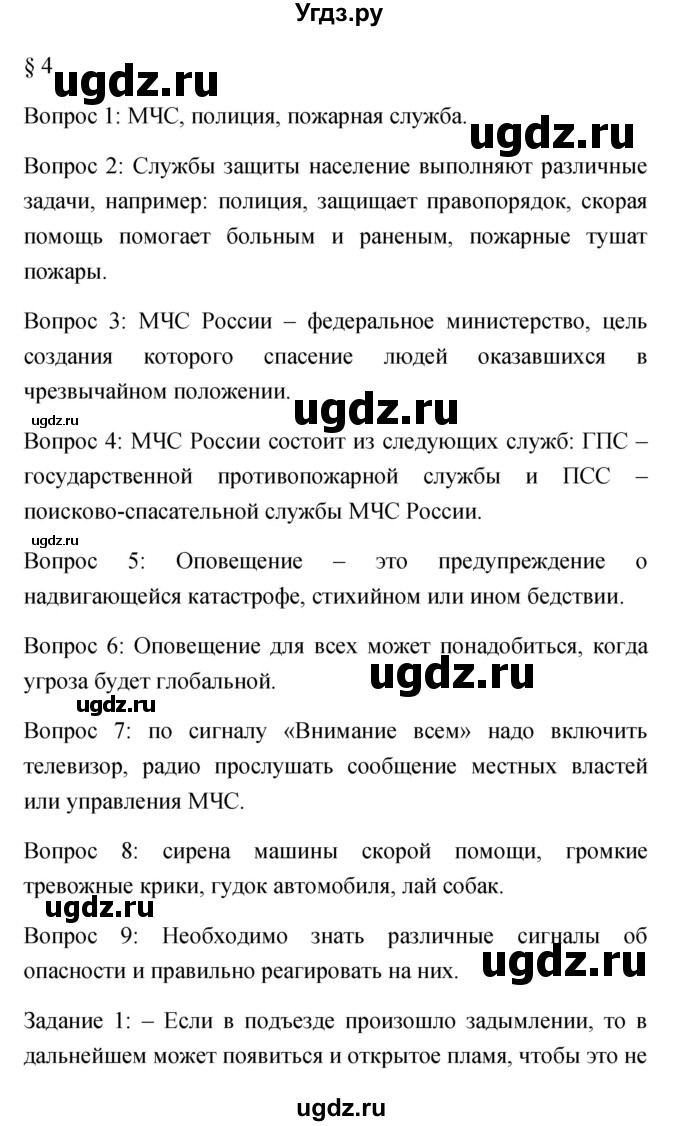 Угдз.ру

§ 4 ugdz.ru

Вопрос 1: МЧС, полиция, пожарная служба. ugdz.ru

Вопрос 2: Службы защиты население выполняют различные задачи, например: полиция, защищает правопорядок, скорая помощь помогает больным и раненым, пожарные тушат пожары.

Вопрос 3: МЧС России – федеральное министерство, цель создания которого спасение людей оказавшихся в чрезвычайном положении.

ugdz.ru ugdz.ru

Вопрос 4: МЧС России состоит из следующих служб: ГПС – государственной противопожарной службы и ПСС – поисково-спасательной службы МЧС России.

ugdz.ru

Вопрос 5: Оповещение – это предупреждение о надвигающейся катастрофе, стихийном или ином бедствии.

Вопрос 6: Оповещение для всех может понадобиться, когда угроза будет глобальной. ugdz.ru

ugdz.ru

Вопрос 7: по сигналу «Внимание всем» надо включить телевизор, радио прослушать сообщение местных властей или управления МЧС.

Вопрос 8: сирена машины скорой помощи, громкие тревожные крики, гудок автомобиля, лай собак.

ugdz.ru

Вопрос 9: Необходимо знать различные сигналы об опасности и правильно реагировать на них. ugdz.ru

Задание 1: – Если в подъезде произошло задымлении, то в дальнейшем может появиться и открытое пламя, чтобы это не

ugdz.ru